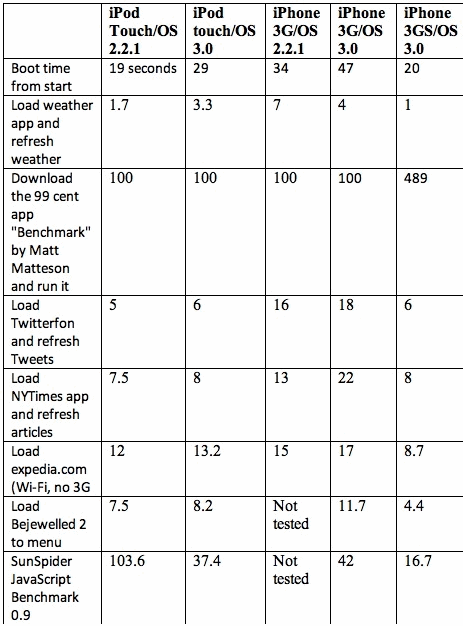 |  | iPod Touch/OS 2.2.1 | iPod touch/OS 3.0 | iPhone 3G/OS 2.2.1 | iPhone 3G/OS 3.0 | iPhone 3GS/OS 3.0 |
|---|---|---|---|---|---|
| Boot time from start | 19 seconds | 29 | 34 | 47 | 20 |
| Load weather app and refresh weather | 1.7 | 3.3 | 7 | 4 | 1 |
| Download the 99 cent app "Benchmark" by Matt Matteson and run it | 100 | 100 | 100 | 100 | 489 |
| Load Twitterfon and refresh Tweets | 5 | 6 | 16 | 18 | 6 |
| Load NYTimes app and refresh articles | 7.5 | 8 | 13 | 22 | 8 |
| Load expedia.com (Wi-Fi, no 3G | 12 | 13.2 | 15 | 17 | 8.7 |
| Load Bejewelled 2 to menu | 7.5 | 8.2 | Not tested | 11.7 | 4.4 |
| SunSpider JavaScript Benchmark 0.9 | 103.6 | 37.4 | Not tested | 42 | 16.7 |